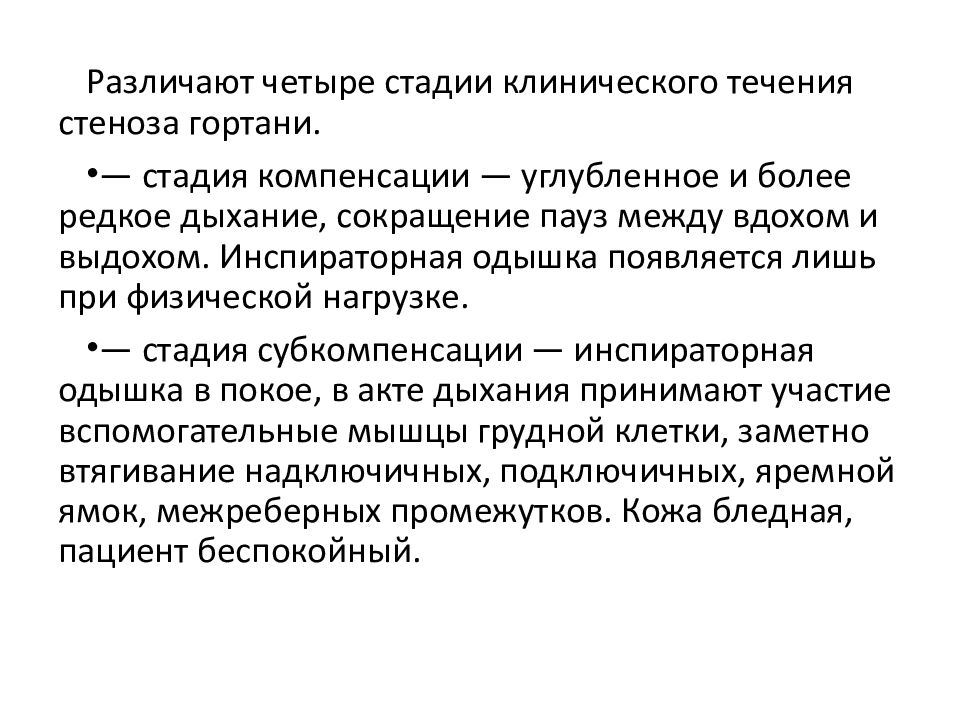 Различают четыре стадии клинического течения стеноза гортани.

•— стадия компенсации — углубленное и более редкое дыхание, сокращение пауз между вдохом и выдохом. Инспираторная одышка появляется лишь при физической нагрузке.

•— стадия субкомпенсации — инспираторная одышка в покое, в акте дыхания принимают участие вспомогательные мышцы грудной клетки, заметно втягивание надключичных, подключичных, яремной ямок, межреберных промежутков. Кожа бледная, пациент беспокойный.